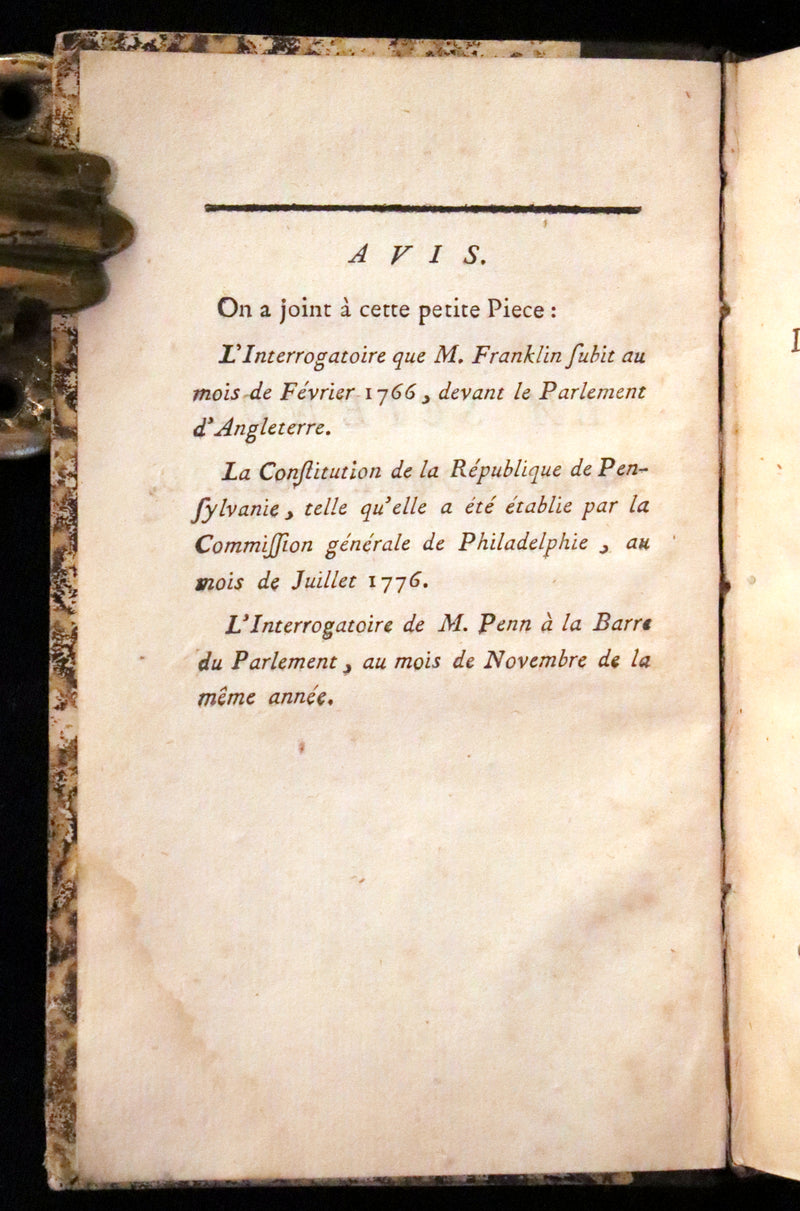 AVIS.

On a joint à cette petite Piece :

L'Interrogatoire que M. Franklin ſubit au mois de Février 1766, devant le Parlement d'Angleterre.

La Conſtitution de la République de Penſylvanie, telle qu'elle a été établie par la Commiſſion générale de Philadelphie, au mois de Juillet 1776.

L'Interrogatoire de M. Penn à la Barre du Parlement, au mois de Novembre de la même année.